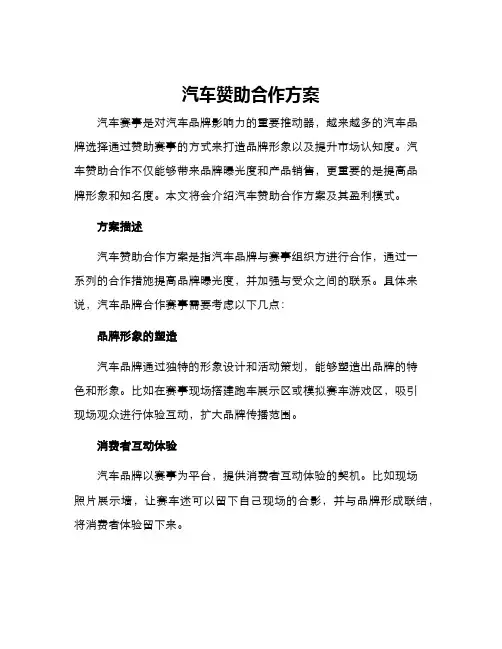 汽车赞助合作方案

汽车赛事是对汽车品牌影响力的重要推动器，越来越多的汽车品牌选择通过赞助赛事的方式来打造品牌形象以及提升市场认知度。汽车赞助合作不仅能够带来品牌曝光度和产品销售，更重要的是提高品牌形象和知名度。本文将会介绍汽车赞助合作方案及其盈利模式。

方案描述

汽车赞助合作方案是指汽车品牌与赛事组织方进行合作，通过一系列的合作措施提高品牌曝光度，并加强与受众之间的联系。具体来说，汽车品牌合作赛事需要考虑以下几点：

品牌形象的塑造

汽车品牌通过独特的形象设计和活动策划，能够塑造出品牌的特色和形象。比如在赛事现场搭建跑车展示区或模拟赛车游戏区，吸引现场观众进行体验互动，扩大品牌传播范围。

消费者互动体验

汽车品牌以赛事为平台，提供消费者互动体验的契机。比如现场照片展示墙，让赛车迷可以留下自己现场的合影，并与品牌形成联结，将消费者体验留下来。